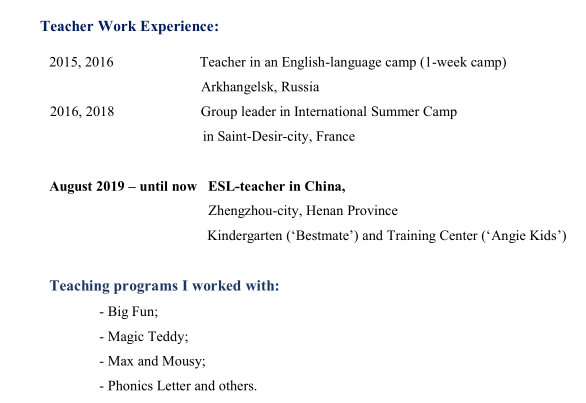 Teacher Work Experience:

2015, 2016 Teacher in an English-language camp (1-week camp)
Arkhangelsk, Russia

2016, 2018 Group leader in International Summer Camp
in Saint-Desir-city, France

August 2019 – until now ESL-teacher in China,
Zhengzhou-city, Henan Province
Kindergarten (‘Bestmate’) and Training Center (‘Angie Kids’)

Teaching programs I worked with:

- Big Fun;
- Magic Teddy;
- Max and Mousy;
- Phonics Letter and others.